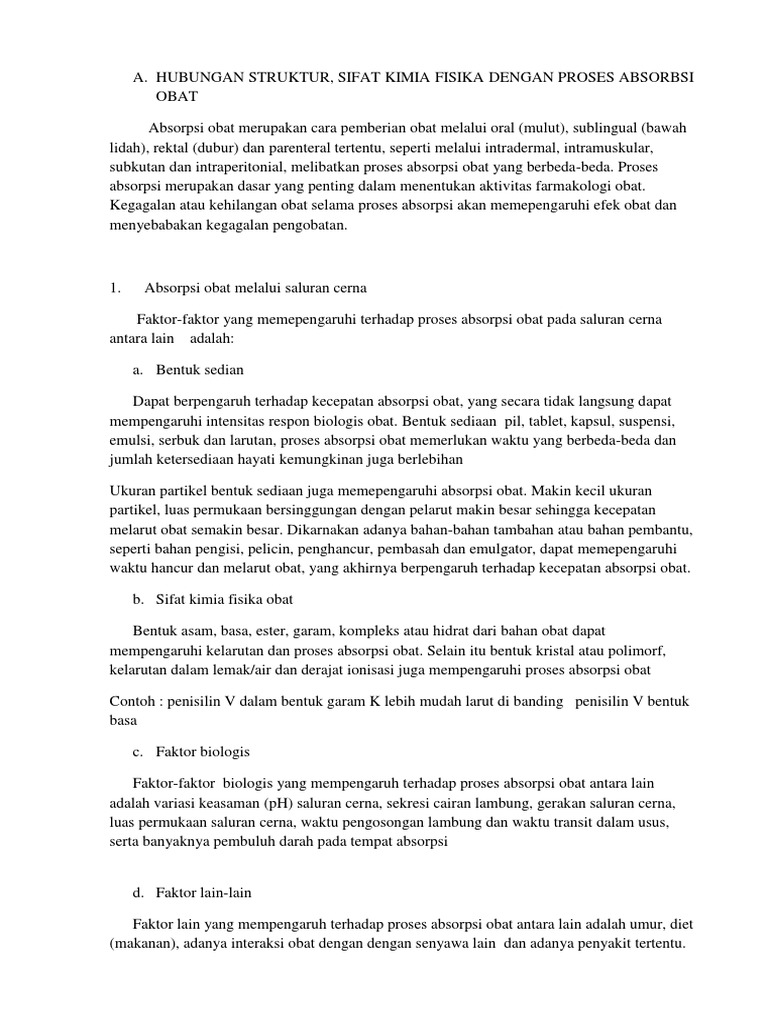 A. HUBUNGAN STRUKTUR, SIFAT KIMIA FISIKA DENGAN PROSES ABSORBSI OBAT

Absorpsi obat merupakan cara pemberian obat melalui oral (mulut), sublingual (bawah lidah), rektal (dubur) dan parenteral tertentu, seperti melalui intradermal, intramuskular, subkutan dan intraperitonial, melibatkan proses absorpsi obat yang berbeda-beda. Proses absorpsi merupakan dasar yang penting dalam menentukan aktivitas farmakologi obat. Kegagalan atau kehilangan obat selama proses absorpsi akan memepengaruhi efek obat dan menyebabakan kegagalan pengobatan.

1. Absorpsi obat melalui saluran cerna

Faktor-faktor yang memepengaruhi terhadap proses absorpsi obat pada saluran cerna antara lain adalah:

a. Bentuk sedian

Dapat berpengaruh terhadap kecepatan absorpsi obat, yang secara tidak langsung dapat mempengaruhi intensitas respon biologis obat. Bentuk sediaan pil, tablet, kapsul, suspensi, emulsi, serbuk dan larutan, proses absorpsi obat memerlukan waktu yang berbeda-beda dan jumlah ketersediaan hayati kemungkinan juga berlebihan

Ukuran partikel bentuk sediaan juga memepengaruhi absorpsi obat. Makin kecil ukuran partikel, luas permukaan bersinggungan dengan pelarut makin besar sehingga kecepatan melarut obat semakin besar. Dikarnakan adanya bahan-bahan tambahan atau bahan pembantu, seperti bahan pengisi, pelicin, penghancur, pembasah dan emulgator, dapat memepengaruhi waktu hancur dan melarut obat, yang akhirnya berpengaruh terhadap kecepatan absorpsi obat.

b. Sifat kimia fisika obat

Bentuk asam, basa, ester, garam, kompleks atau hidrat dari bahan obat dapat mempengaruhi kelarutan dan proses absorpsi obat. Selain itu bentuk kristal atau polimorf, kelarutan dalam lemak/air dan derajat ionisasi juga mempengaruhi proses absorpsi obat

Contoh : penisilin V dalam bentuk garam K lebih mudah larut di banding penisilin V bentuk basa

c. Faktor biologis

Faktor-faktor biologis yang mempengaruh terhadap proses absorpsi obat antara lain adalah variasi keasaman (pH) saluran cerna, sekresi cairan lambung, gerakan saluran cerna, luas permukaan saluran cerna, waktu pengosongan lambung dan waktu transit dalam usus, serta banyaknya pembuluh darah pada tempat absorpsi

d. Faktor lain-lain

Faktor lain yang mempengaruh terhadap proses absorpsi obat antara lain adalah umur, diet (makanan), adanya interaksi obat dengan dengan senyawa lain dan adanya penyakit tertentu.